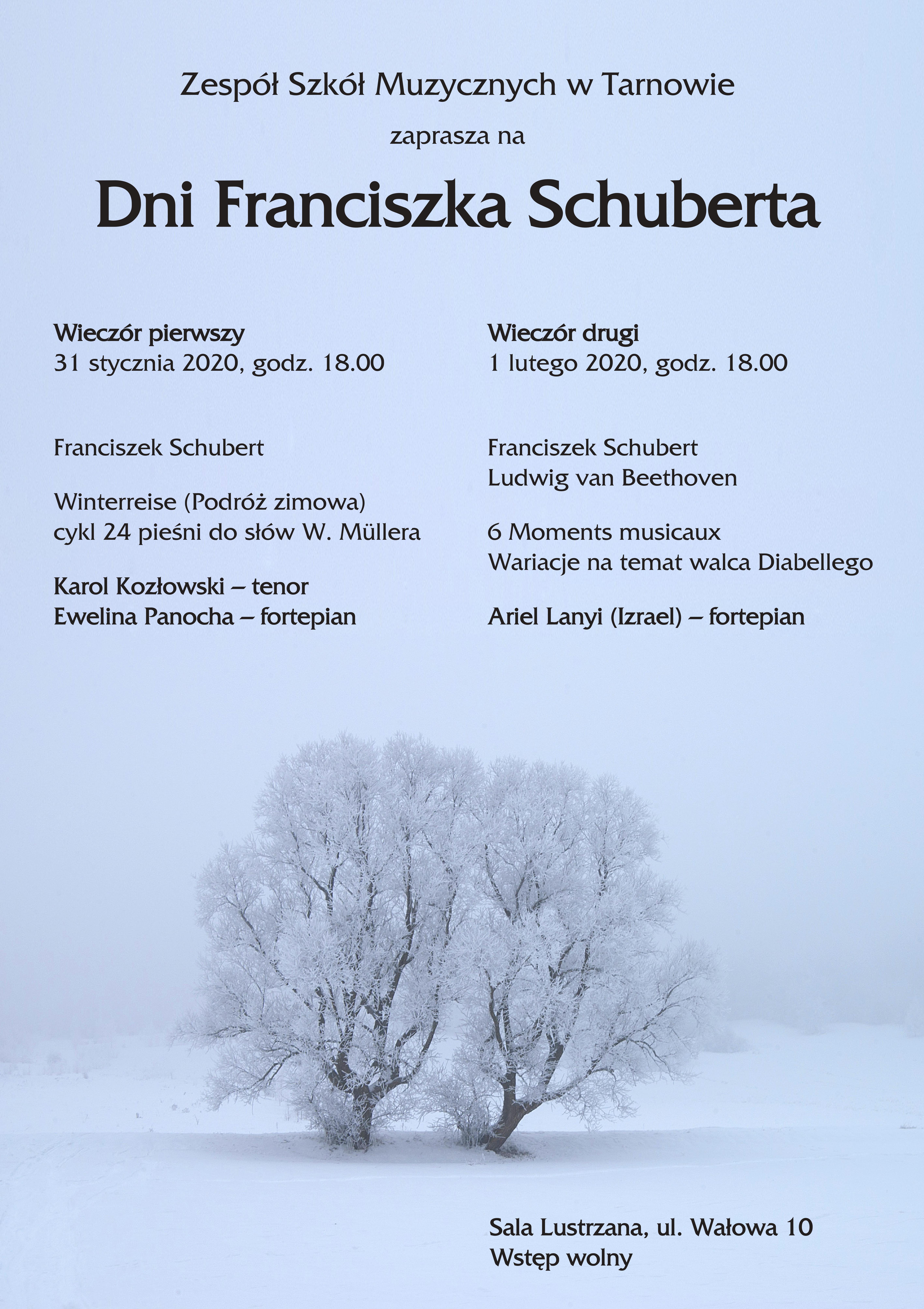 Zespół Szkół Muzycznych w Tarnowie

zaprasza na

Dni Franciszka Schuberta

Wieczór pierwszy
31 stycznia 2020, godz. 18.00

Franciszek Schubert

Winterreise (Podróż zimowa)
cykl 24 pieśni do słów W. Müllera

Karol Kozłowski – tenor
Ewelina Panocha – fortepian

Wieczór drugi
1 lutego 2020, godz. 18.00

Franciszek Schubert
Ludwig van Beethoven

6 Moments musicaux
Wariacje na temat walca Diabellego

Ariel Lanyi (Izrael) – fortepian

Sala Lustrzana, ul. Wałowa 10
Wstęp wolny